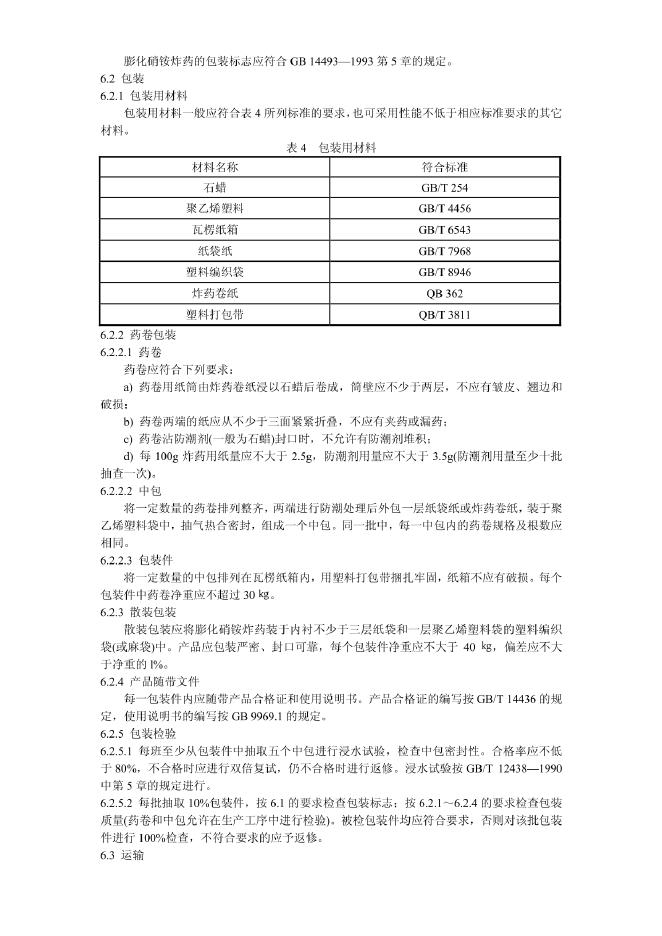 膨化硝铵炸药的包装标志应符合 GB 14493—1993 第 5 章的规定。

6.2 包装

6.2.1 包装用材料

包装用材料一般应符合表 4 所列标准的要求，也可采用性能不低于相应标准要求的其它材料。

表 4　包装用材料

| 材料名称 | 符合标准 |
|---|---|
| 石蜡 | GB/T 254 |
| 聚乙烯塑料 | GB/T 4456 |
| 瓦楞纸箱 | GB/T 6543 |
| 纸袋纸 | GB/T 7968 |
| 塑料编织袋 | GB/T 8946 |
| 炸药卷纸 | QB 362 |
| 塑料打包带 | QB/T 3811 |

6.2.2 药卷包装

6.2.2.1 药卷

药卷应符合下列要求：

a) 药卷用纸筒由炸药卷纸浸以石蜡后卷成，筒壁应不少于两层，不应有皱皮、翘边和破损；

b) 药卷两端的纸应从不少于三面紧紧折叠，不应有夹药或漏药；

c) 药卷沾防潮剂(一般为石蜡)封口时，不允许有防潮剂堆积；

d) 每 100g 炸药用纸量应不大于 2.5g，防潮剂用量应不大于 3.5g(防潮剂用量至少十批抽查一次)。

6.2.2.2 中包

将一定数量的药卷排列整齐，两端进行防潮处理后外包一层纸袋纸或炸药卷纸，装于聚乙烯塑料袋中，抽气热合密封，组成一个中包。同一批中，每一中包内的药卷规格及根数应相同。

6.2.2.3 包装件

将一定数量的中包排列在瓦楞纸箱内，用塑料打包带捆扎牢固，纸箱不应有破损，每个包装件中药卷净重应不超过 30 ㎏。

6.2.3 散装包装

散装包装应将膨化硝铵炸药装于内衬不少于三层纸袋和一层聚乙烯塑料袋的塑料编织袋(或麻袋)中。产品应包装严密、封口可靠，每个包装件净重应不大于 40 ㎏，偏差应不大于净重的 l%。

6.2.4 产品随带文件

每一包装件内应随带产品合格证和使用说明书。产品合格证的编写按 GB/T 14436 的规定，使用说明书的编写按 GB 9969.1 的规定。

6.2.5 包装检验

6.2.5.1 每班至少从包装件中抽取五个中包进行浸水试验，检查中包密封性。合格率应不低于 80%，不合格时应进行双倍复试，仍不合格时进行返修。浸水试验按 GB/T 12438—1990 中第 5 章的规定进行。

6.2.5.2 每批抽取 10%包装件，按 6.1 的要求检查包装标志；按 6.2.1～6.2.4 的要求检查包装质量(药卷和中包允许在生产工序中进行检验)。被检包装件均应符合要求，否则对该批包装件进行 100%检查，不符合要求的应予返修。

6.3 运输